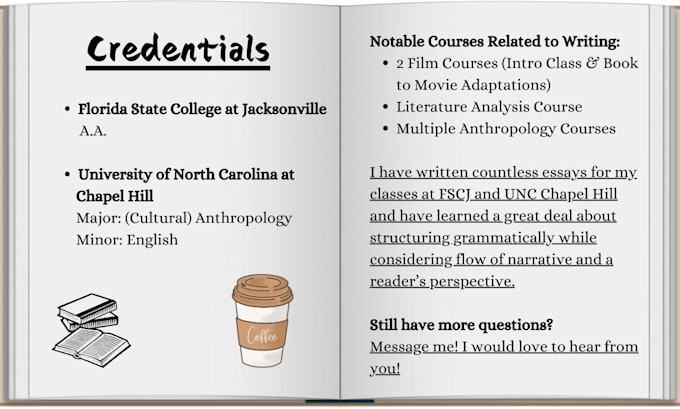 Credentials

• Florida State College at Jacksonville
A.A.

• University of North Carolina at Chapel Hill
Major: (Cultural) Anthropology
Minor: English

Coffee

Notable Courses Related to Writing:
• 2 Film Courses (Intro Class & Book to Movie Adaptations)
• Literature Analysis Course
• Multiple Anthropology Courses

I have written countless essays for my classes at FSCJ and UNC Chapel Hill and have learned a great deal about structuring grammatically while considering flow of narrative and a reader's perspective.

Still have more questions?
Message me! I would love to hear from you!